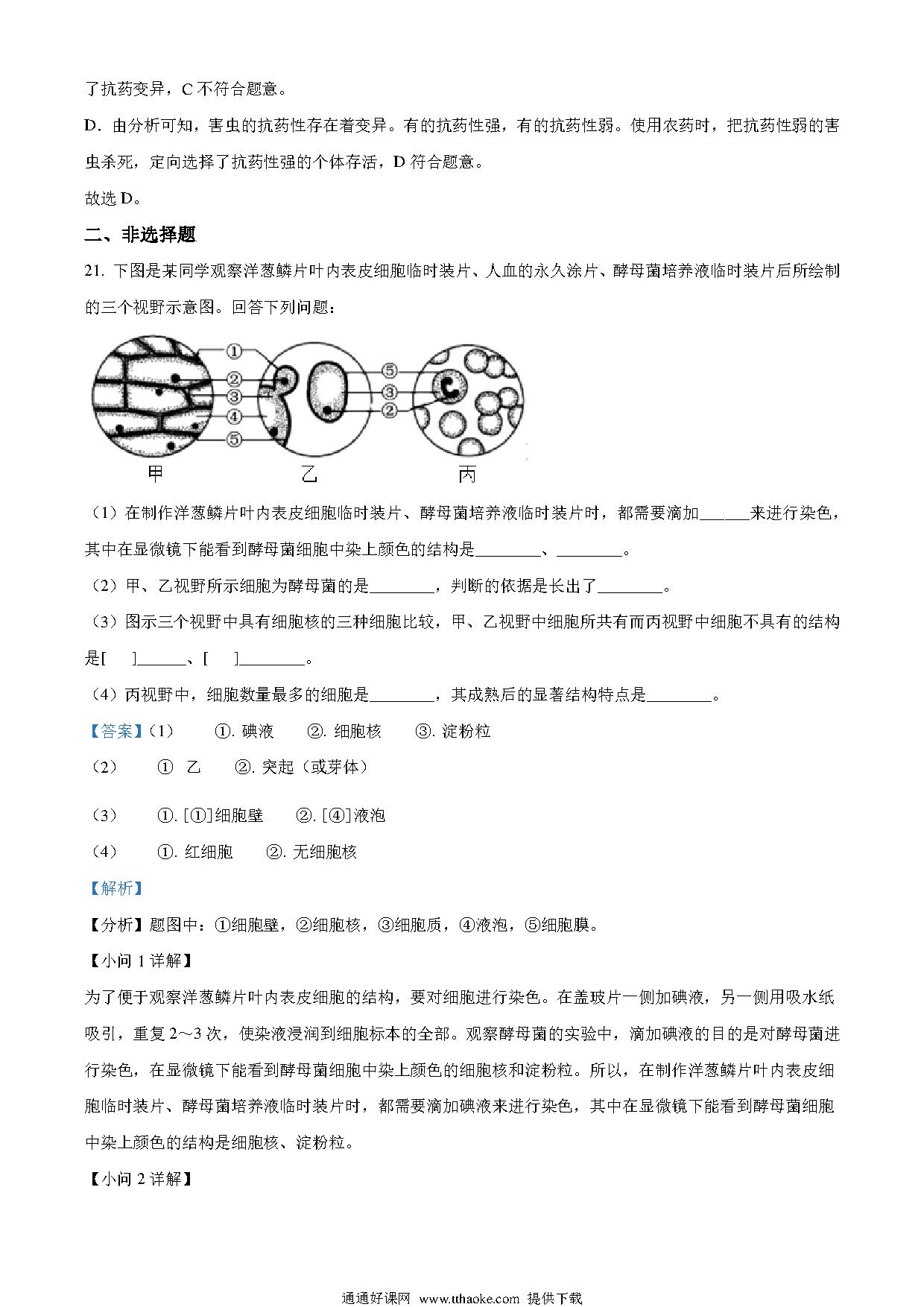 了抗药变异，C 不符合题意。

D．由分析可知，害虫的抗药性存在着变异。有的抗药性强，有的抗药性弱。使用农药时，把抗药性弱的害虫杀死，定向选择了抗药性强的个体存活，D 符合题意。

故选 D。

二、非选择题

21. 下图是某同学观察洋葱鳞片叶内表皮细胞临时装片、人血的永久涂片、酵母菌培养液临时装片后所绘制的三个视野示意图。回答下列问题：

①
②
③
④
⑤
⑤
③
②
甲
乙
丙

（1）在制作洋葱鳞片叶内表皮细胞临时装片、酵母菌培养液临时装片时，都需要滴加______来进行染色，其中在显微镜下能看到酵母菌细胞中染上颜色的结构是________、________。

（2）甲、乙视野所示细胞为酵母菌的是________，判断的依据是长出了________。

（3）图示三个视野中具有细胞核的三种细胞比较，甲、乙视野中细胞所共有而丙视野中细胞不具有的结构是[　]______、[　]________。

（4）丙视野中，细胞数量最多的细胞是________，其成熟后的显著结构特点是________。

【答案】（1）　①. 碘液　②. 细胞核　③. 淀粉粒

（2）　① 乙　②. 突起（或芽体）

（3）　①. [①]细胞壁　②. [④]液泡

（4）　①. 红细胞　②. 无细胞核

【解析】

【分析】题图中：①细胞壁，②细胞核，③细胞质，④液泡，⑤细胞膜。

【小问 1 详解】

为了便于观察洋葱鳞片叶内表皮细胞的结构，要对细胞进行染色。在盖玻片一侧加碘液，另一侧用吸水纸吸引，重复 2～3 次，使染液浸润到细胞标本的全部。观察酵母菌的实验中，滴加碘液的目的是对酵母菌进行染色，在显微镜下能看到酵母菌细胞中染上颜色的细胞核和淀粉粒。所以，在制作洋葱鳞片叶内表皮细胞临时装片、酵母菌培养液临时装片时，都需要滴加碘液来进行染色，其中在显微镜下能看到酵母菌细胞中染上颜色的结构是细胞核、淀粉粒。

【小问 2 详解】

通通好课网 www.tthaoke.com 提供下载